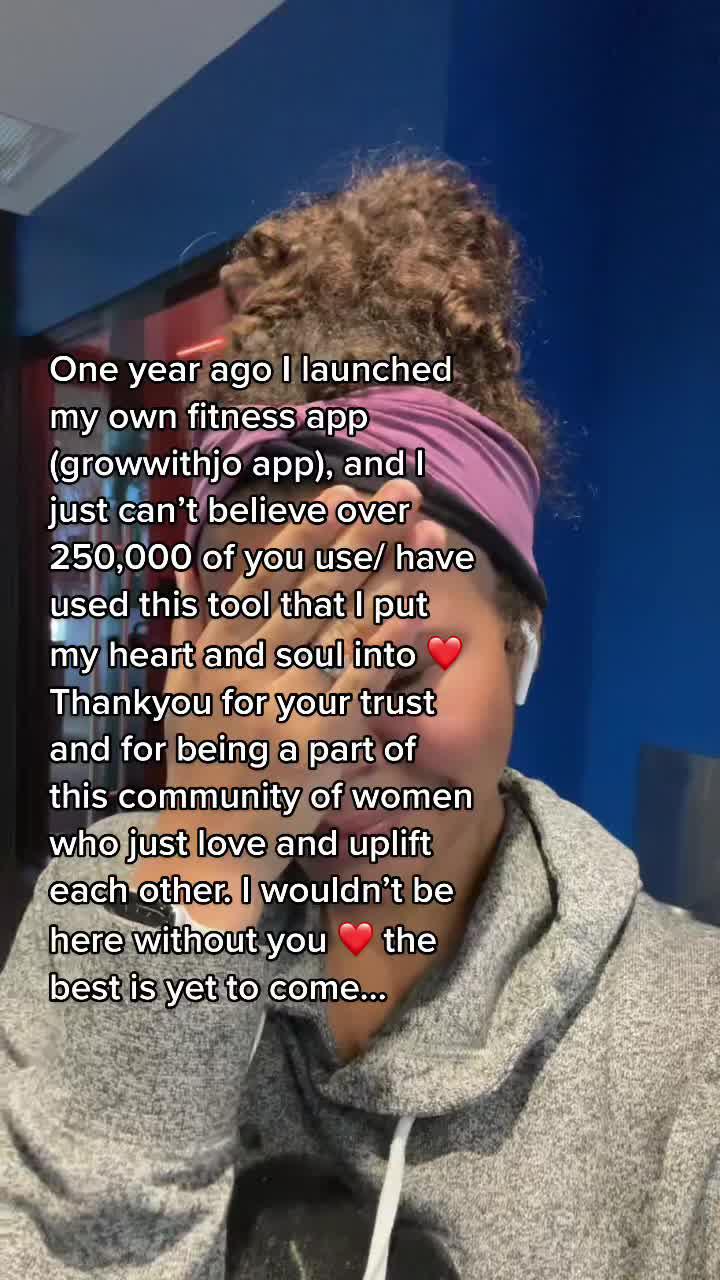 One year ago I launched my own fitness app (growwithjo app), and I just can't believe over 250,000 of you use/ have used this tool that I put my heart and soul into ❤️ Thankyou for your trust and for being a part of this community of women who just love and uplift each other. I wouldn't be here without you ❤️ the best is yet to come...